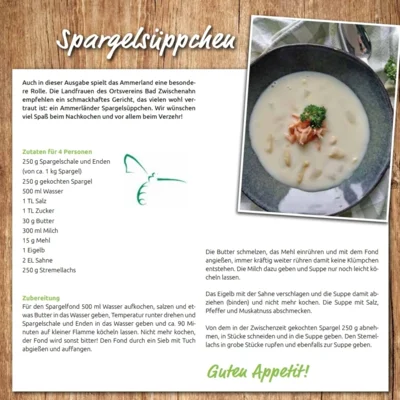 Spargelsüppchen

Auch in dieser Ausgabe spielt das Ammerland eine besondere Rolle. Die Landfrauen des Ortsvereins Bad Zwischenahn empfehlen ein schmackhaftes Gericht, das vielen wohl vertraut ist: ein Ammerländer Spargelsüppchen. Wir wünschen viel Spaß beim Nachkochen und vor allem beim Verzehr!

Zutaten für 4 Personen
250 g Spargelschale und Enden (von ca. 1 kg Spargel)
250 g gekochten Spargel
500 ml Wasser
1 TL Salz
1 TL Zucker
30 g Butter
300 ml Milch
15 g Mehl
1 Eigelb
2 EL Sahne
250 g Stremellachs

Zubereitung
Für den Spargelfond 500 ml Wasser aufkochen, salzen und etwas Butter in das Wasser geben, Temperatur runter drehen und Spargelschale und Enden in das Wasser geben und ca. 90 Minuten auf kleiner Flamme köcheln lassen. Nicht mehr kochen, der Fond wird sonst bitter! Den Fond durch ein Sieb mit Tuch abgießen und auffangen.

Die Butter schmelzen, das Mehl einrühren und mit dem Fond angießen, immer kräftig weiter rühren damit keine Klümpchen entstehen. Die Milch dazu geben und Suppe nur noch leicht köcheln lassen.

Das Eigelb mit der Sahne verschlagen und die Suppe damit abziehen (binden) und nicht mehr kochen. Die Suppe mit Salz, Pfeffer und Muskatnuss abschmecken.

Von dem in der Zwischenzeit gekochten Spargel 250 g abnehmen, in Stücke schneiden und in die Suppe geben. Den Stemellachs in grobe Stücke rupfen und ebenfalls zur Suppe geben.

Guten Appetit!